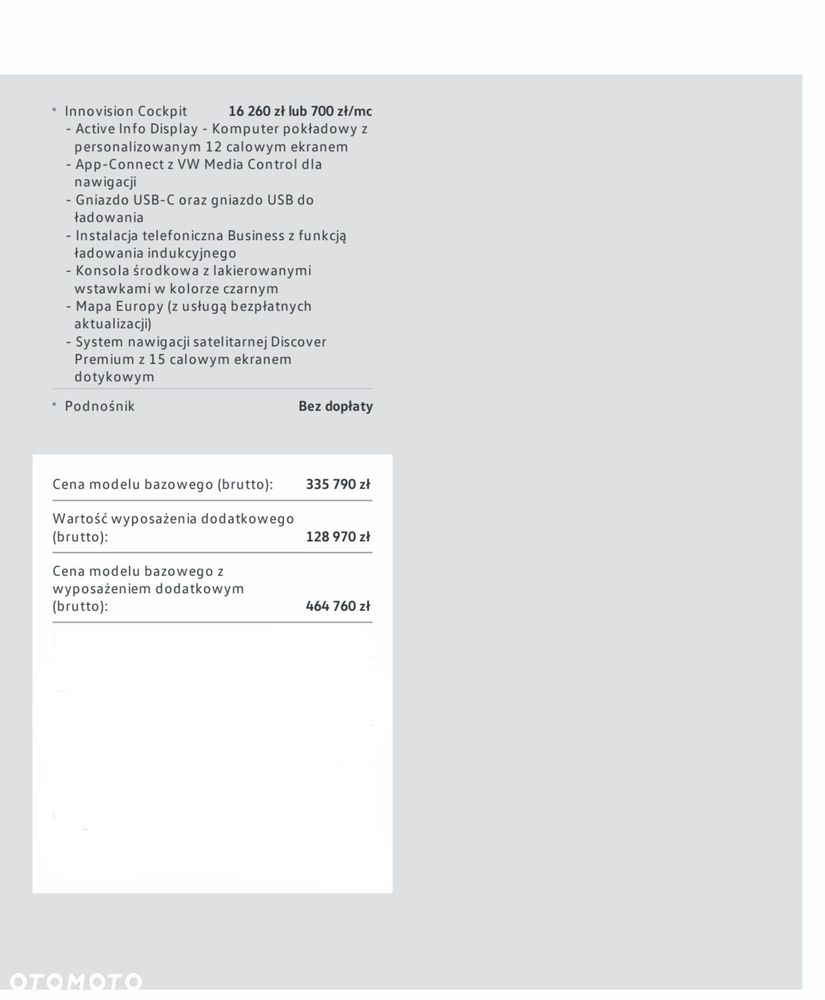 • Innovision Cockpit 16 260 zł lub 700 zł/mc
- Active Info Display - Komputer pokładowy z personalizowanym 12 calowym ekranem
- App-Connect z VW Media Control dla nawigacji
- Gniazdo USB-C oraz gniazdo USB do ładowania
- Instalacja telefoniczna Business z funkcją ładowania indukcyjnego
- Konsola środkowa z lakierowanymi wstawkami w kolorze czarnym
- Mapa Europy (z usługą bezpłatnych aktualizacji)
- System nawigacji satelitarnej Discover Premium z 15 calowym ekranem dotykowym

• Podnośnik Bez dopłaty

Cena modelu bazowego (brutto): 335 790 zł

Wartość wyposażenia dodatkowego (brutto): 128 970 zł

Cena modelu bazowego z wyposażeniem dodatkowym (brutto): 464 760 zł

OTOMOTO